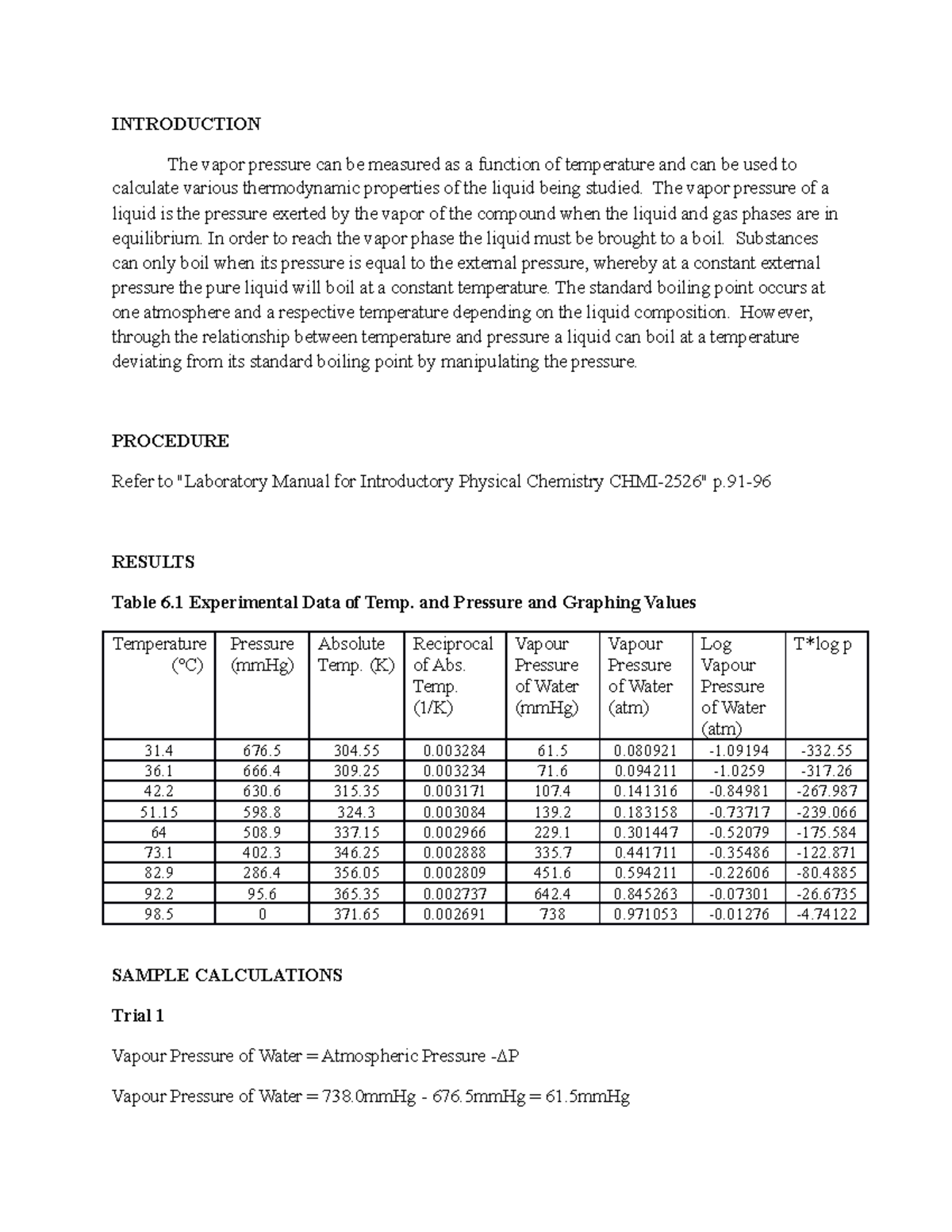 INTRODUCTION

The vapor pressure can be measured as a function of temperature and can be used to calculate various thermodynamic properties of the liquid being studied. The vapor pressure of a liquid is the pressure exerted by the vapor of the compound when the liquid and gas phases are in equilibrium. In order to reach the vapor phase the liquid must be brought to a boil. Substances can only boil when its pressure is equal to the external pressure, whereby at a constant external pressure the pure liquid will boil at a constant temperature. The standard boiling point occurs at one atmosphere and a respective temperature depending on the liquid composition. However, through the relationship between temperature and pressure a liquid can boil at a temperature deviating from its standard boiling point by manipulating the pressure.

PROCEDURE

Refer to "Laboratory Manual for Introductory Physical Chemistry CHMI-2526" p.91-96

RESULTS

Table 6.1 Experimental Data of Temp. and Pressure and Graphing Values

| Temperature (°C) | Pressure (mmHg) | Absolute Temp. (K) | Reciprocal of Abs. Temp. (1/K) | Vapour Pressure of Water (mmHg) | Vapour Pressure of Water (atm) | Log Vapour Pressure of Water (atm) | T*log p |
|---|---|---|---|---|---|---|---|
| 31.4 | 676.5 | 304.55 | 0.003284 | 61.5 | 0.080921 | -1.09194 | -332.55 |
| 36.1 | 666.4 | 309.25 | 0.003234 | 71.6 | 0.094211 | -1.0259 | -317.26 |
| 42.2 | 630.6 | 315.35 | 0.003171 | 107.4 | 0.141316 | -0.84981 | -267.987 |
| 51.15 | 598.8 | 324.3 | 0.003084 | 139.2 | 0.183158 | -0.73717 | -239.066 |
| 64 | 508.9 | 337.15 | 0.002966 | 229.1 | 0.301447 | -0.52079 | -175.584 |
| 73.1 | 402.3 | 346.25 | 0.002888 | 335.7 | 0.441711 | -0.35486 | -122.871 |
| 82.9 | 286.4 | 356.05 | 0.002809 | 451.6 | 0.594211 | -0.22606 | -80.4885 |
| 92.2 | 95.6 | 365.35 | 0.002737 | 642.4 | 0.845263 | -0.07301 | -26.6735 |
| 98.5 | 0 | 371.65 | 0.002691 | 738 | 0.971053 | -0.01276 | -4.74122 |

SAMPLE CALCULATIONS

Trial 1

Vapour Pressure of Water = Atmospheric Pressure -ΔP

Vapour Pressure of Water = 738.0mmHg - 676.5mmHg = 61.5mmHg